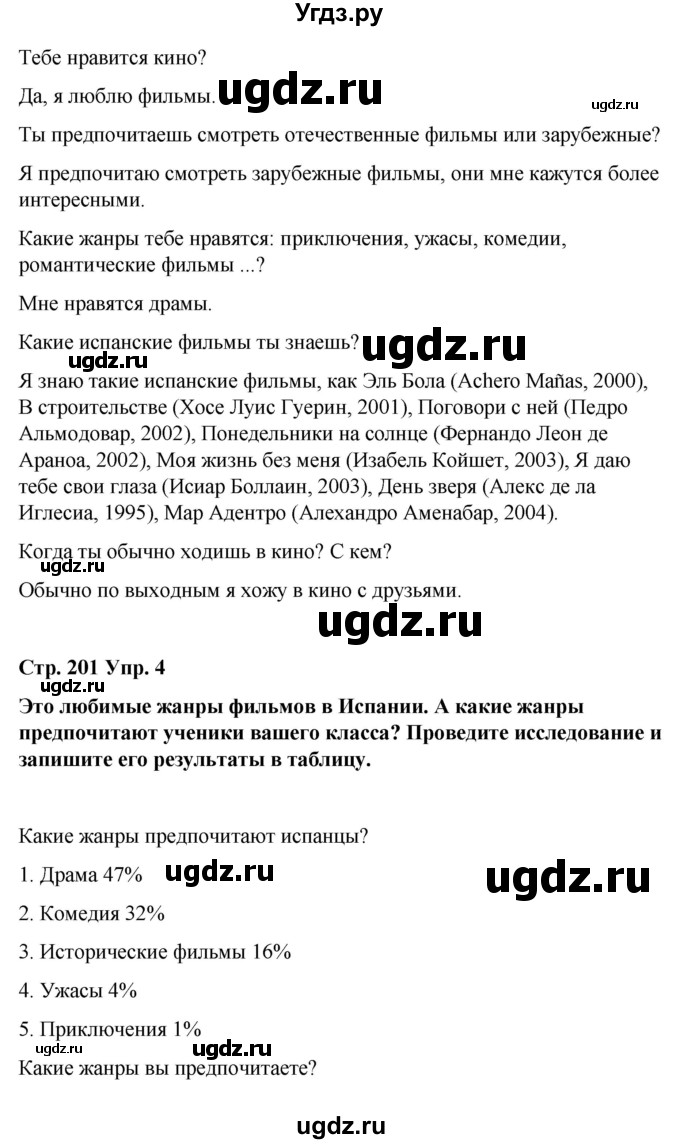 Угдз.ру

Тебе нравится кино?

Да, я люблю фильмы. ugdz.ru ugdz.ru

Ты предпочитаешь смотреть отечественные фильмы или зарубежные?

Я предпочитаю смотреть зарубежные фильмы, они мне кажутся более интересными.

Какие жанры тебе нравятся: приключения, ужасы, комедии, романтические фильмы ...?

Мне нравятся драмы.

Какие испанские фильмы ты знаешь? ugdz.ru

ugdz.ru

Я знаю такие испанские фильмы, как Эль Бола (Achero Mañas, 2000), В строительстве (Хосе Луис Гуерин, 2001), Поговори с ней (Педро Альмодовар, 2002), Понедельники на солнце (Фернандо Леон де Араноа, 2002), Моя жизнь без меня (Изабель Койшет, 2003), Я даю тебе свои глаза (Исиар Боллаин, 2003), День зверя (Алекс де ла Иглесиа, 1995), Мар Адентро (Алехандро Аменабар, 2004).

Когда ты обычно ходишь в кино? С кем?

ugdz.ru

Обычно по выходным я хожу в кино с друзьями.

ugdz.ru

Стр. 201 Упр. 4

ugdz.ru

Это любимые жанры фильмов в Испании. А какие жанры предпочитают ученики вашего класса? Проведите исследование и запишите его результаты в таблицу.

Какие жанры предпочитают испанцы?

1. Драма 47% ugdz.ru ugdz.ru

2. Комедия 32%

3. Исторические фильмы 16%

4. Ужасы 4%

5. Приключения 1%

ugdz.ru ugdz.ru

Какие жанры вы предпочитаете?

ugdz.ru